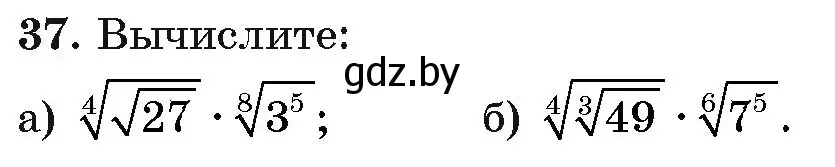 **37.** Вычислите:

gdz.by

а) $\sqrt[4]{\sqrt{27}} \cdot \sqrt[8]{3^5}$;  б) $\sqrt[4]{\sqrt[3]{49}} \cdot \sqrt[6]{7^5}$.